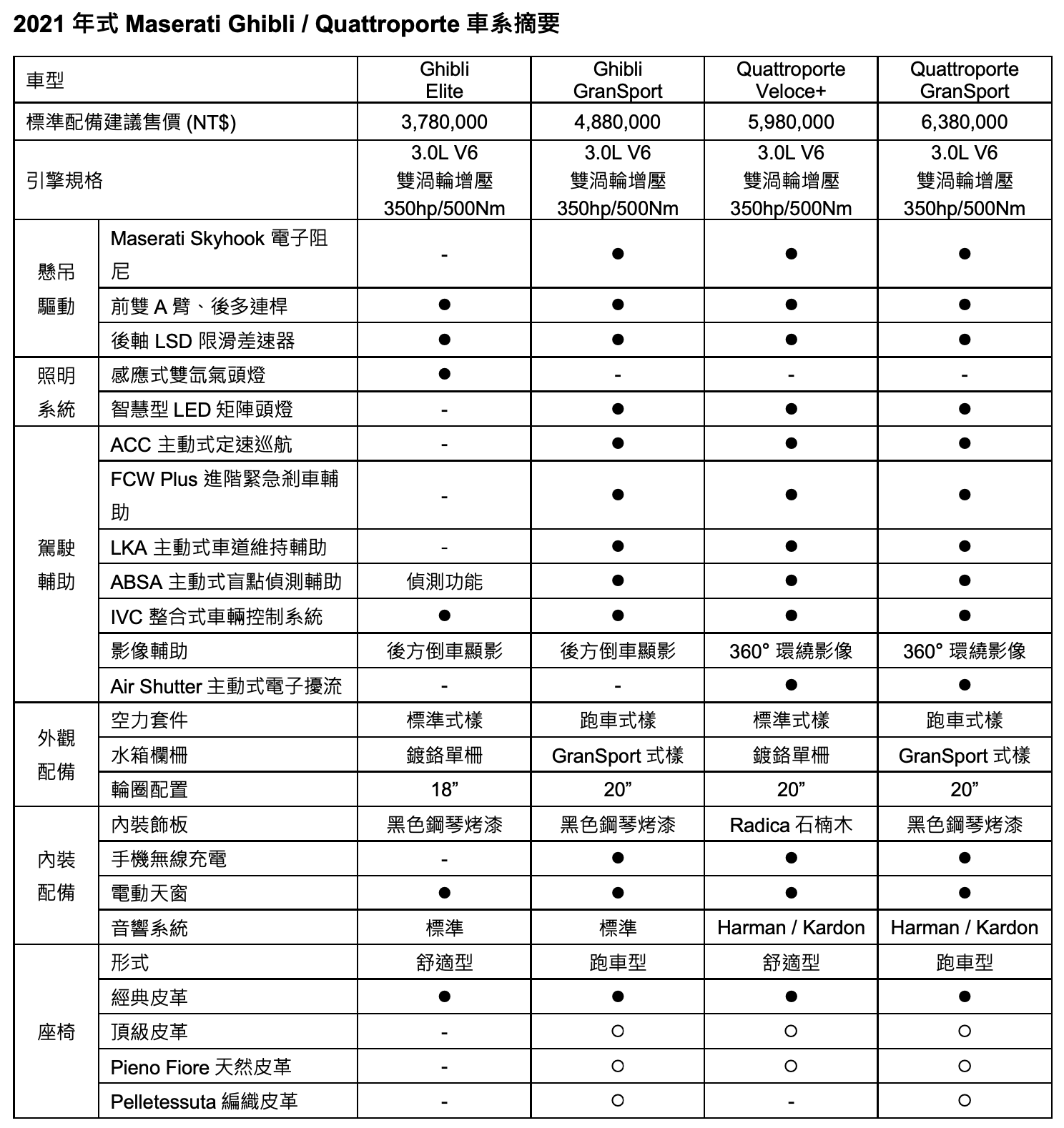 2021 年式 Maserati Ghibli / Quattroporte 車系摘要

| 車型 | | Ghibli Elite | Ghibli GranSport | Quattroporte Veloce+ | Quattroporte GranSport |
|---|---|---|---|---|---|
| 標準配備建議售價 (NT$) | | 3,780,000 | 4,880,000 | 5,980,000 | 6,380,000 |
| 引擎規格 | | 3.0L V6 雙渦輪增壓 350hp/500Nm | 3.0L V6 雙渦輪增壓 350hp/500Nm | 3.0L V6 雙渦輪增壓 350hp/500Nm | 3.0L V6 雙渦輪增壓 350hp/500Nm |
| 懸吊驅動 | Maserati Skyhook 電子阻尼 | - | ● | ● | ● |
| | 前雙 A 臂、後多連桿 | ● | ● | ● | ● |
| | 後軸 LSD 限滑差速器 | ● | ● | ● | ● |
| 照明系統 | 感應式雙氙氣頭燈 | ● | - | - | - |
| | 智慧型 LED 矩陣頭燈 | - | ● | ● | ● |
| 駕駛輔助 | ACC 主動式定速巡航 | - | ● | ● | ● |
| | FCW Plus 進階緊急剎車輔助 | - | ● | ● | ● |
| | LKA 主動式車道維持輔助 | - | ● | ● | ● |
| | ABSA 主動式盲點偵測輔助 | 偵測功能 | ● | ● | ● |
| | IVC 整合式車輛控制系統 | ● | ● | ● | ● |
| | 影像輔助 | 後方倒車顯影 | 後方倒車顯影 | 360° 環繞影像 | 360° 環繞影像 |
| | Air Shutter 主動式電子擾流 | - | - | ● | ● |
| 外觀配備 | 空力套件 | 標準式樣 | 跑車式樣 | 標準式樣 | 跑車式樣 |
| | 水箱欄柵 | 鍍鉻單柵 | GranSport 式樣 | 鍍鉻單柵 | GranSport 式樣 |
| | 輪圈配置 | 18” | 20” | 20” | 20” |
| 內裝配備 | 內裝飾板 | 黑色鋼琴烤漆 | 黑色鋼琴烤漆 | Radica 石楠木 | 黑色鋼琴烤漆 |
| | 手機無線充電 | - | ● | ● | ● |
| | 電動天窗 | ● | ● | ● | ● |
| | 音響系統 | 標準 | 標準 | Harman / Kardon | Harman / Kardon |
| 座椅 | 形式 | 舒適型 | 跑車型 | 舒適型 | 跑車型 |
| | 經典皮革 | ● | ● | ● | ● |
| | 頂級皮革 | - | ○ | ○ | ○ |
| | Pieno Fiore 天然皮革 | - | ○ | ○ | ○ |
| | Pelletessuta 編織皮革 | - | ○ | - | ○ |